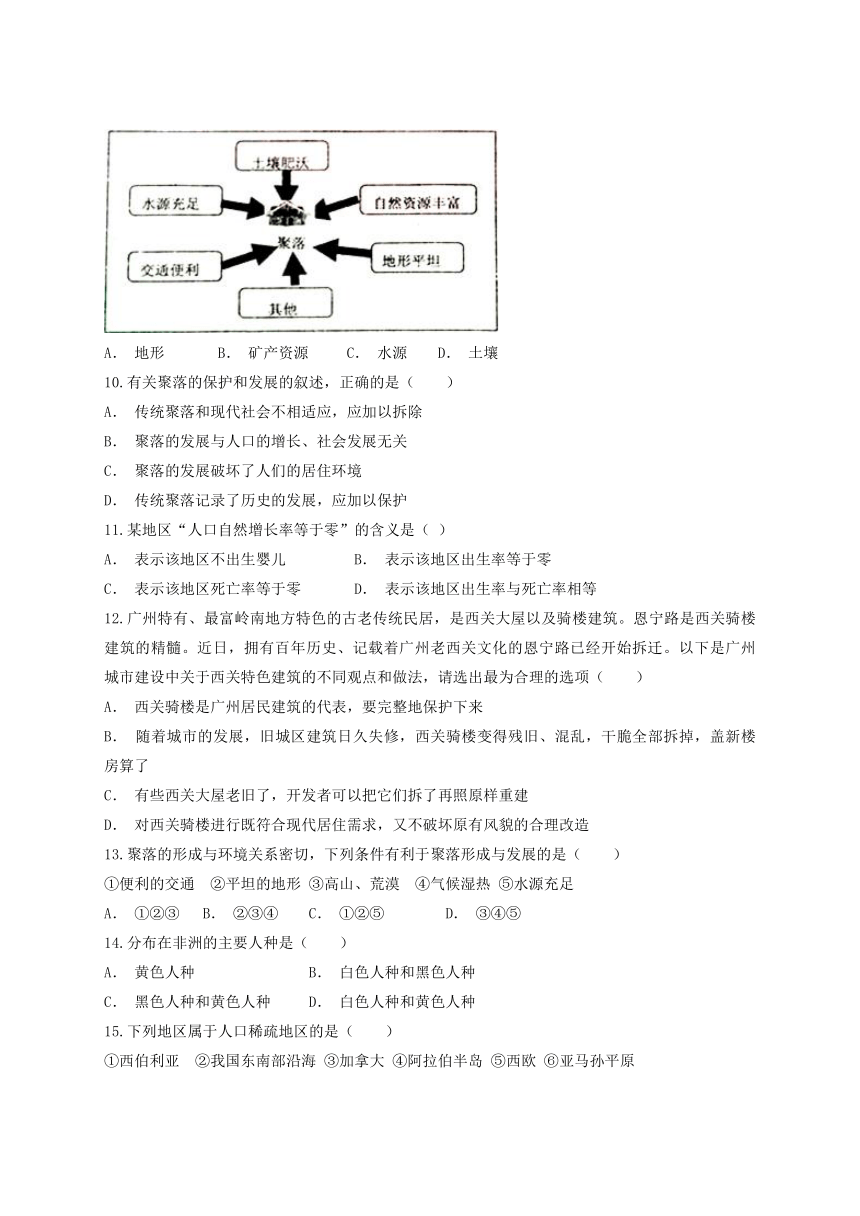 土壤肥沃

水源充足

自然资源丰富

聚落

交通便利

地形平坦

其他

A. 地形　　B. 矿产资源　　C. 水源　　D. 土壤

10.有关聚落的保护和发展的叙述，正确的是（　　）

A. 传统聚落和现代社会不相适应，应加以拆除

B. 聚落的发展与人口的增长、社会发展无关

C. 聚落的发展破坏了人们的居住环境

D. 传统聚落记录了历史的发展，应加以保护

11.某地区“人口自然增长率等于零”的含义是（ ）

A. 表示该地区不出生婴儿　　B. 表示该地区出生率等于零

C. 表示该地区死亡率等于零　　D. 表示该地区出生率与死亡率相等

12.广州特有、最富岭南地方特色的古老传统民居，是西关大屋以及骑楼建筑。恩宁路是西关骑楼建筑的精髓。近日，拥有百年历史、记载着广州老西关文化的恩宁路已经开始拆迁。以下是广州城市建设中关于西关特色建筑的不同观点和做法，请选出最为合理的选项（　　）

A. 西关骑楼是广州居民建筑的代表，要完整地保护下来

B. 随着城市的发展，旧城区建筑日久失修，西关骑楼变得残旧、混乱，干脆全部拆掉，盖新楼房算了

C. 有些西关大屋老旧了，开发者可以把它们拆了再照原样重建

D. 对西关骑楼进行既符合现代居住需求，又不破坏原有风貌的合理改造

13.聚落的形成与环境关系密切，下列条件有利于聚落形成与发展的是（　　）

①便利的交通　②平坦的地形 ③高山、荒漠　④气候湿热 ⑤水源充足

A. ①②③　B. ②③④　C. ①②⑤　　D. ③④⑤

14.分布在非洲的主要人种是（　　）

A. 黄色人种　　B. 白色人种和黑色人种

C. 黑色人种和黄色人种　　D. 白色人种和黄色人种

15.下列地区属于人口稀疏地区的是（　　）

①西伯利亚　②我国东南部沿海 ③加拿大 ④阿拉伯半岛 ⑤西欧 ⑥亚马孙平原